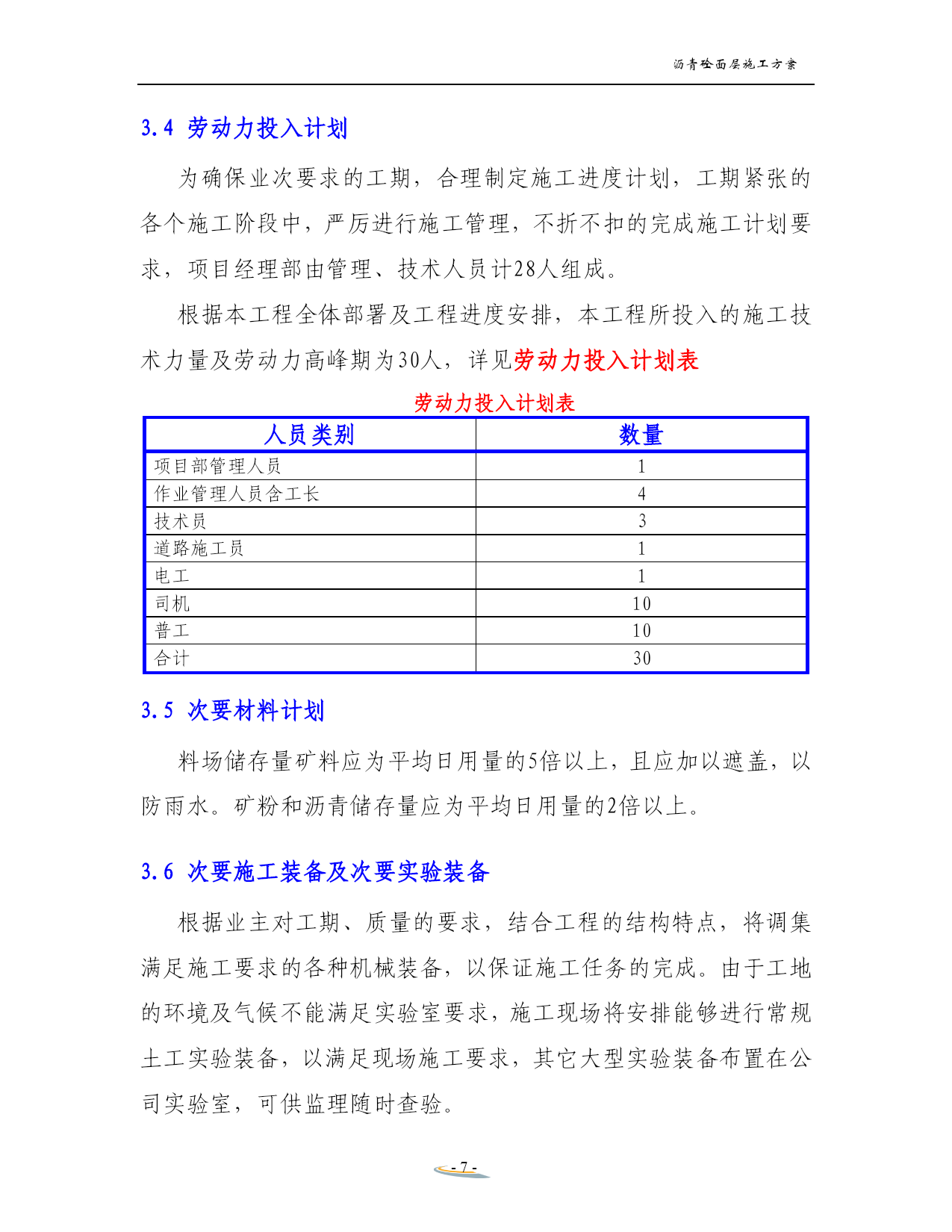 沥青砼面层施工方案

3.4 劳动力投入计划

为确保业次要求的工期，合理制定施工进度计划，工期紧张的各个施工阶段中，严厉进行施工管理，不折不扣的完成施工计划要求，项目经理部由管理、技术人员计28人组成。

根据本工程全体部署及工程进度安排，本工程所投入的施工技术力量及劳动力高峰期为30人，详见劳动力投入计划表

劳动力投入计划表

| 人员类别 | 数量 |
|---|---|
| 项目部管理人员 | 1 |
| 作业管理人员含工长 | 4 |
| 技术员 | 3 |
| 道路施工员 | 1 |
| 电工 | 1 |
| 司机 | 10 |
| 普工 | 10 |
| 合计 | 30 |

3.5 次要材料计划

料场储存量矿料应为平均日用量的5倍以上，且应加以遮盖，以防雨水。矿粉和沥青储存量应为平均日用量的2倍以上。

3.6 次要施工装备及次要实验装备

根据业主对工期、质量的要求，结合工程的结构特点，将调集满足施工要求的各种机械装备，以保证施工任务的完成。由于工地的环境及气候不能满足实验室要求，施工现场将安排能够进行常规土工实验装备，以满足现场施工要求，其它大型实验装备布置在公司实验室，可供监理随时查验。

- 7 -